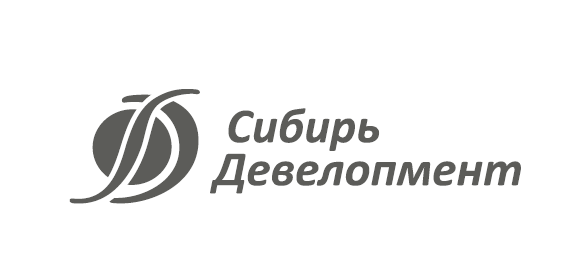 Сибирь
Девелопмент